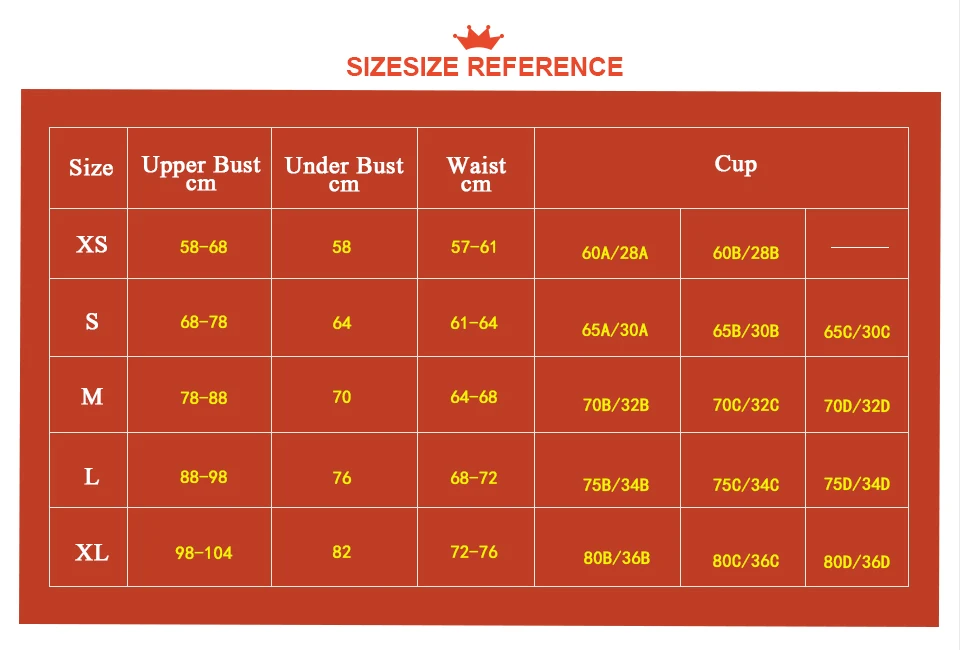 SIZESIZE REFERENCE

| Size | Upper Bust cm | Under Bust cm | Waist cm | Cup | | |
|---|---|---|---|---|---|---|
| XS | 58-68 | 58 | 57-61 | 60A/28A | 60B/28B | —— |
| S | 68-78 | 64 | 61-64 | 65A/30A | 65B/30B | 65C/30C |
| M | 78-88 | 70 | 64-68 | 70B/32B | 70C/32C | 70D/32D |
| L | 88-98 | 76 | 68-72 | 75B/34B | 75C/34C | 75D/34D |
| XL | 98-104 | 82 | 72-76 | 80B/36B | 80C/36C | 80D/36D |